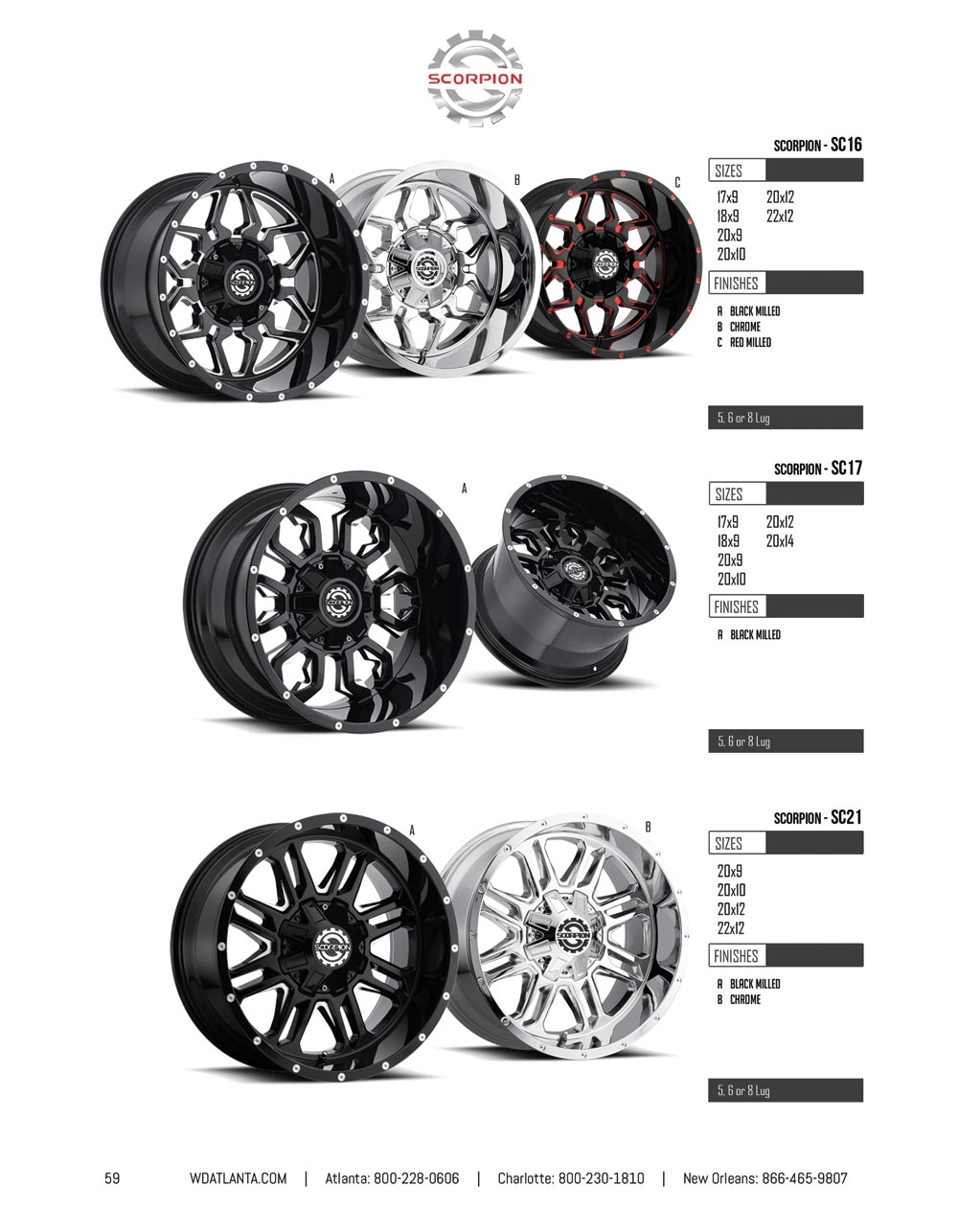 SCORPION

SCORPION - SC16

A

B

C

SIZES

17x9
18x9
20x9
20x10

20x12
22x12

FINISHES

A BLACK MILLED
B CHROME
C RED MILLED

5, 6 or 8 Lug

SCORPION - SC17

A

SIZES

17x9
18x9
20x9
20x10

20x12
20x14

FINISHES

A BLACK MILLED

5, 6 or 8 Lug

SCORPION - SC21

A

B

SIZES

20x9
20x10
20x12
22x12

FINISHES

A BLACK MILLED
B CHROME

5, 6 or 8 Lug

59 WDATLANTA.COM | Atlanta: 800-228-0606 | Charlotte: 800-230-1810 | New Orleans: 866-465-9807